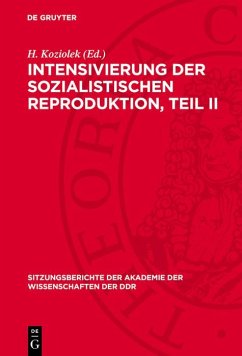 DE GRUYTER

H. Koziolek (Ed.)

INTENSIVIERUNG DER SOZIALISTISCHEN REPRODUKTION, TEIL II

SITZUNGSBERICHTE DER AKADEMIE DER WISSENSCHAFTEN DER DDR

DE G